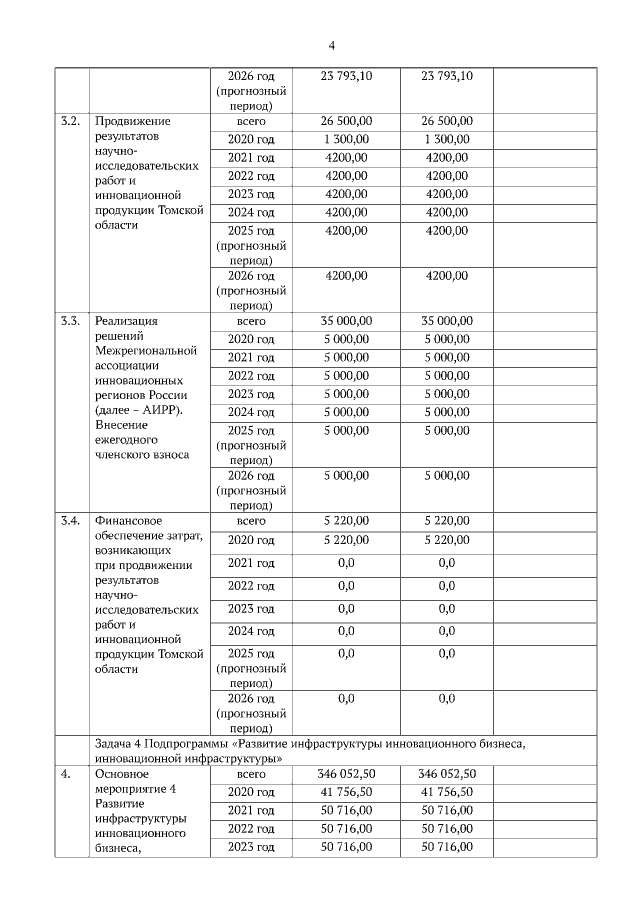 4

|  |  | 2026 год (прогнозный период) | 23 793,10 | 23 793,10 |  |
|---|---|---|---|---|---|
| 3.2. | Продвижение результатов научно-исследовательских работ и инновационной продукции Томской области | всего | 26 500,00 | 26 500,00 |  |
|  |  | 2020 год | 1 300,00 | 1 300,00 |  |
|  |  | 2021 год | 4200,00 | 4200,00 |  |
|  |  | 2022 год | 4200,00 | 4200,00 |  |
|  |  | 2023 год | 4200,00 | 4200,00 |  |
|  |  | 2024 год | 4200,00 | 4200,00 |  |
|  |  | 2025 год (прогнозный период) | 4200,00 | 4200,00 |  |
|  |  | 2026 год (прогнозный период) | 4200,00 | 4200,00 |  |
| 3.3. | Реализация решений Межрегиональной ассоциации инновационных регионов России (далее – АИРР). Внесение ежегодного членского взноса | всего | 35 000,00 | 35 000,00 |  |
|  |  | 2020 год | 5 000,00 | 5 000,00 |  |
|  |  | 2021 год | 5 000,00 | 5 000,00 |  |
|  |  | 2022 год | 5 000,00 | 5 000,00 |  |
|  |  | 2023 год | 5 000,00 | 5 000,00 |  |
|  |  | 2024 год | 5 000,00 | 5 000,00 |  |
|  |  | 2025 год (прогнозный период) | 5 000,00 | 5 000,00 |  |
|  |  | 2026 год (прогнозный период) | 5 000,00 | 5 000,00 |  |
| 3.4. | Финансовое обеспечение затрат, возникающих при продвижении результатов научно-исследовательских работ и инновационной продукции Томской области | всего | 5 220,00 | 5 220,00 |  |
|  |  | 2020 год | 5 220,00 | 5 220,00 |  |
|  |  | 2021 год | 0,0 | 0,0 |  |
|  |  | 2022 год | 0,0 | 0,0 |  |
|  |  | 2023 год | 0,0 | 0,0 |  |
|  |  | 2024 год | 0,0 | 0,0 |  |
|  |  | 2025 год (прогнозный период) | 0,0 | 0,0 |  |
|  |  | 2026 год (прогнозный период) | 0,0 | 0,0 |  |
|  | Задача 4 Подпрограммы «Развитие инфраструктуры инновационного бизнеса, инновационной инфраструктуры» |  |  |  |  |
| 4. | Основное мероприятие 4 Развитие инфраструктуры инновационного бизнеса, | всего | 346 052,50 | 346 052,50 |  |
|  |  | 2020 год | 41 756,50 | 41 756,50 |  |
|  |  | 2021 год | 50 716,00 | 50 716,00 |  |
|  |  | 2022 год | 50 716,00 | 50 716,00 |  |
|  |  | 2023 год | 50 716,00 | 50 716,00 |  |